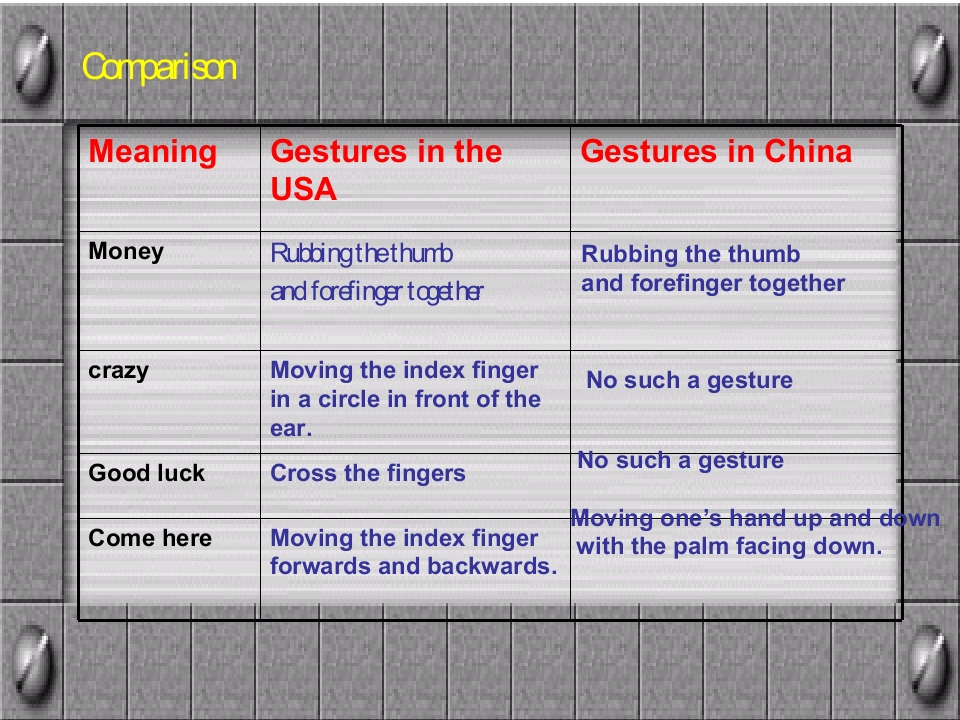 Comparison

| Meaning | Gestures in the USA | Gestures in China |
|---|---|---|
| Money | Rubbing the thumb and forefinger together | Rubbing the thumb and forefinger together |
| crazy | Moving the index finger in a circle in front of the ear. | No such a gesture |
| Good luck | Cross the fingers | No such a gesture |
| Come here | Moving the index finger forwards and backwards. | Moving one's hand up and down with the palm facing down. |